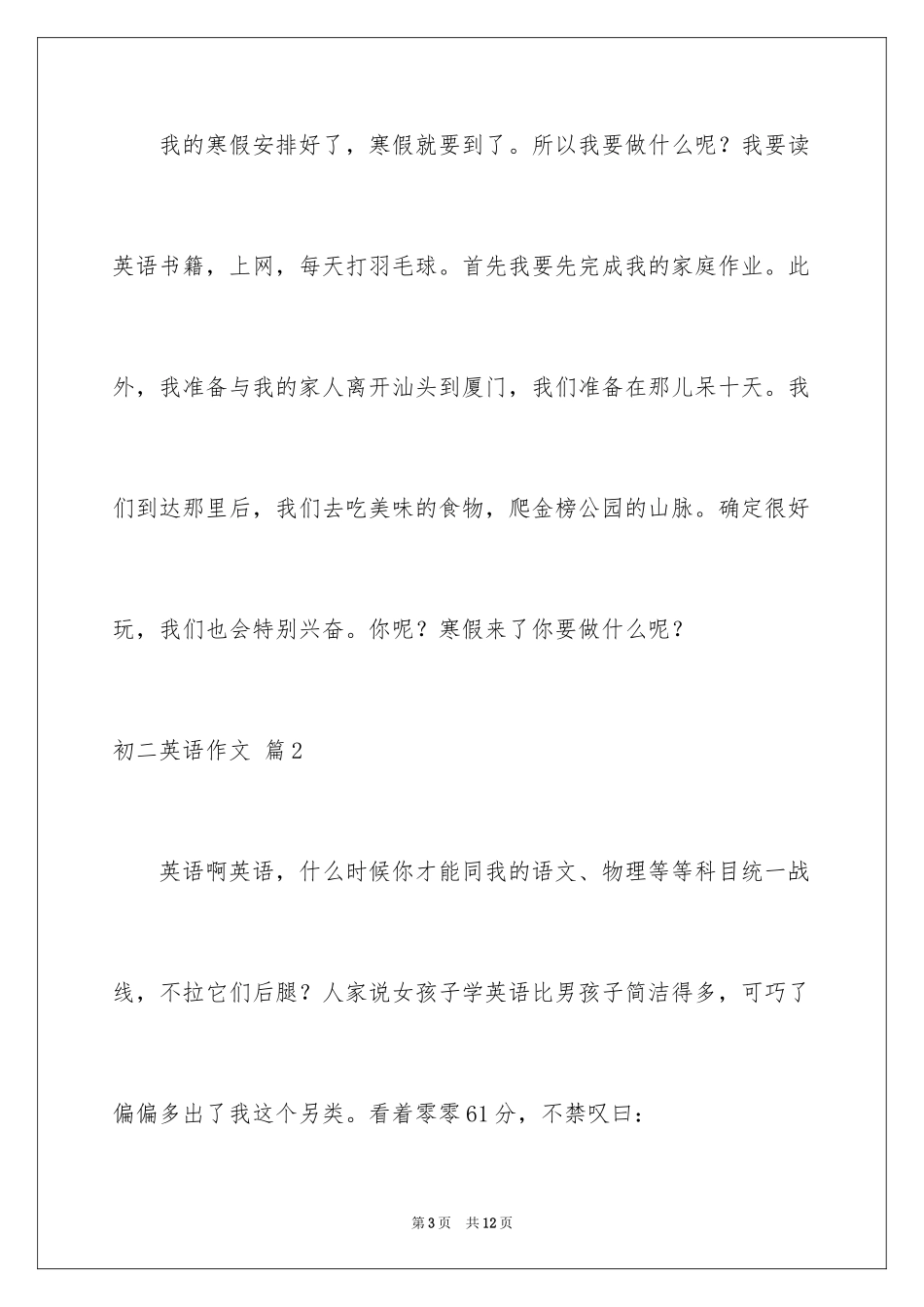 我的寒假安排好了，寒假就要到了。所以我要做什么呢？我要读英语书籍，上网，每天打羽毛球。首先我要先完成我的家庭作业。此外，我准备与我的家人离开汕头到厦门，我们准备在那儿呆十天。我们到达那里后，我们去吃美味的食物，爬金榜公园的山脉。确定很好玩，我们也会特别兴奋。你呢？寒假来了你要做什么呢？

初二英语作文 篇2

英语啊英语，什么时候你才能同我的语文、物理等等科目统一战线，不拉它们后腿？人家说女孩子学英语比男孩子简洁得多，可巧了偏偏多出了我这个另类。看着零零61分，不禁叹曰：

第3页 共12页